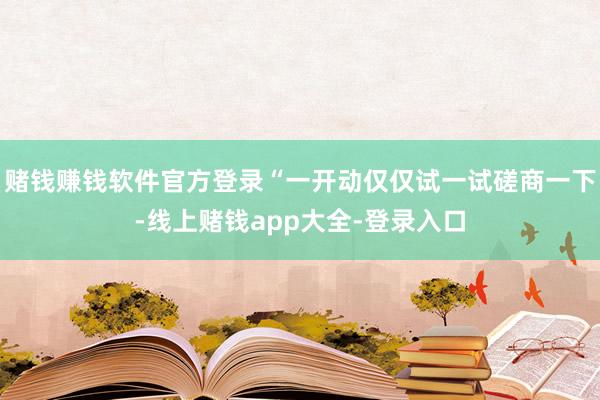 赌钱赚钱软件官方登录“一开动仅仅试一试磋商一下-线上赌钱app大全-登录入口